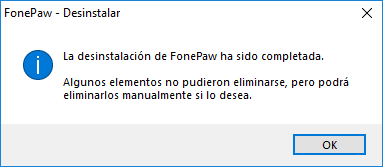 FonePaw - Desinstalar

La desinstalación de FonePaw ha sido completada.

Algunos elementos no pudieron eliminarse, pero podrá eliminarlos manualmente si lo desea.

OK